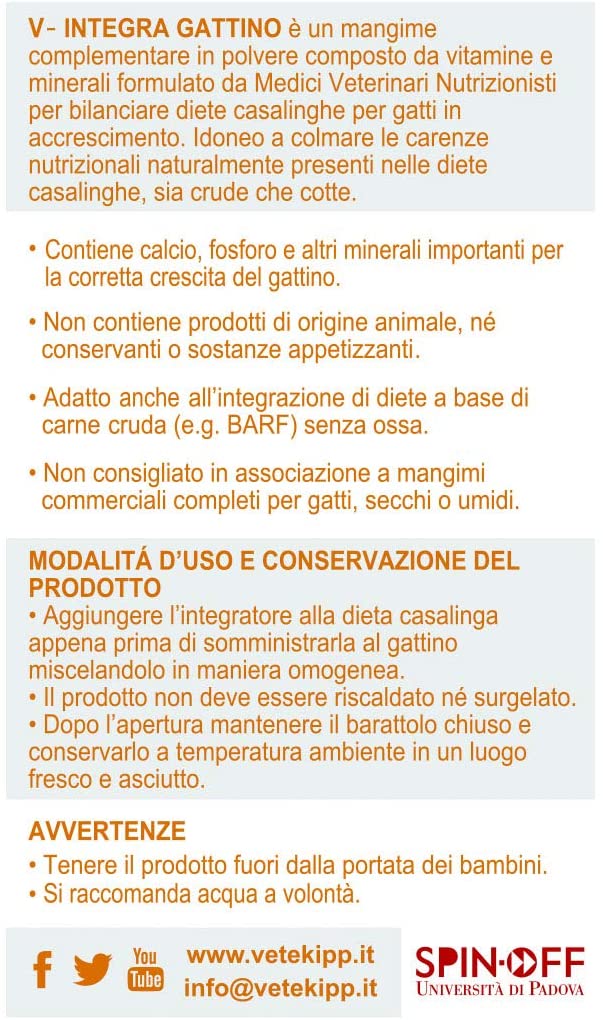 V- INTEGRA GATTINO è un mangime complementare in polvere composto da vitamine e minerali formulato da Medici Veterinari Nutrizionisti per bilanciare diete casalinghe per gatti in accrescimento. Idoneo a colmare le carenze nutrizionali naturalmente presenti nelle diete casalinghe, sia crude che cotte.

• Contiene calcio, fosforo e altri minerali importanti per la corretta crescita del gattino.

• Non contiene prodotti di origine animale, né conservanti o sostanze appetizzanti.

• Adatto anche all'integrazione di diete a base di carne cruda (e.g. BARF) senza ossa.

• Non consigliato in associazione a mangimi commerciali completi per gatti, secchi o umidi.

MODALITÁ D'USO E CONSERVAZIONE DEL PRODOTTO
• Aggiungere l'integratore alla dieta casalinga appena prima di somministrarla al gattino miscelandolo in maniera omogenea.
• Il prodotto non deve essere riscaldato né surgelato.
• Dopo l'apertura mantenere il barattolo chiuso e conservarlo a temperatura ambiente in un luogo fresco e asciutto.

AVVERTENZE
• Tenere il prodotto fuori dalla portata dei bambini.
• Si raccomanda acqua a volontà.

You Tube www.vetekipp.it info@vetekipp.it

SPIN·OFF UNIVERSITÀ DI PADOVA